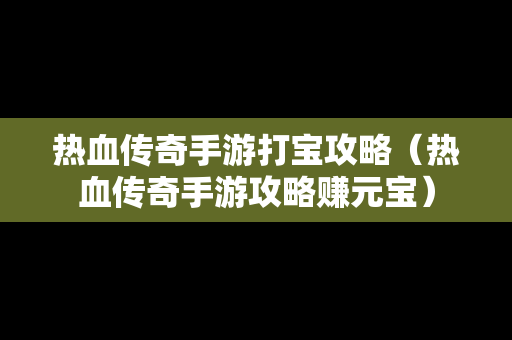 热血传奇手游打宝攻略（热血传奇手游攻略赚元宝）